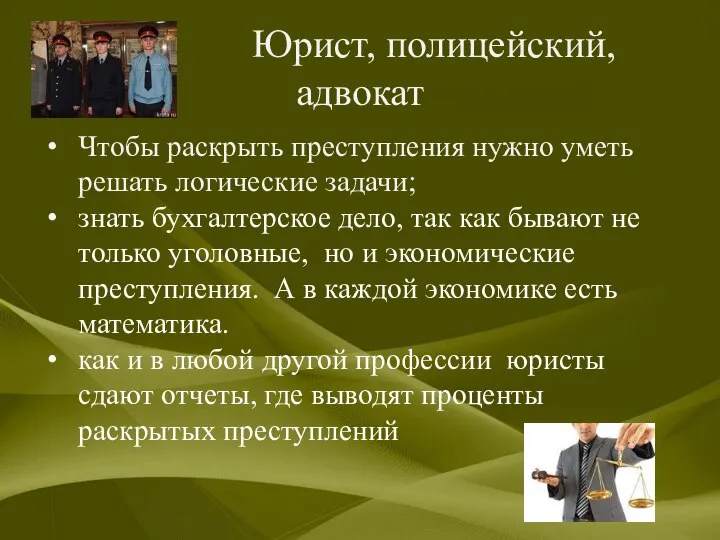 Юрист, полицейский, адвокат

• Чтобы раскрыть преступления нужно уметь решать логические задачи;
• знать бухгалтерское дело, так как бывают не только уголовные, но и экономические преступления. А в каждой экономике есть математика.
• как и в любой другой профессии юристы сдают отчеты, где выводят проценты раскрытых преступлений